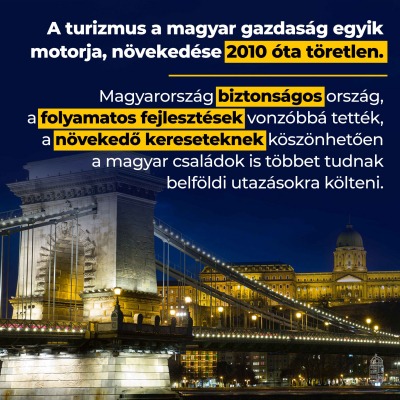 A turizmus a magyar gazdaság egyik motorja, növekedése 2010 óta töretlen.

Magyarország biztonságos ország, a folyamatos fejlesztések vonzóbbá tették, a növekedő kereseteknek köszönhetően a magyar családok is többet tudnak belföldi utazásokra költeni.